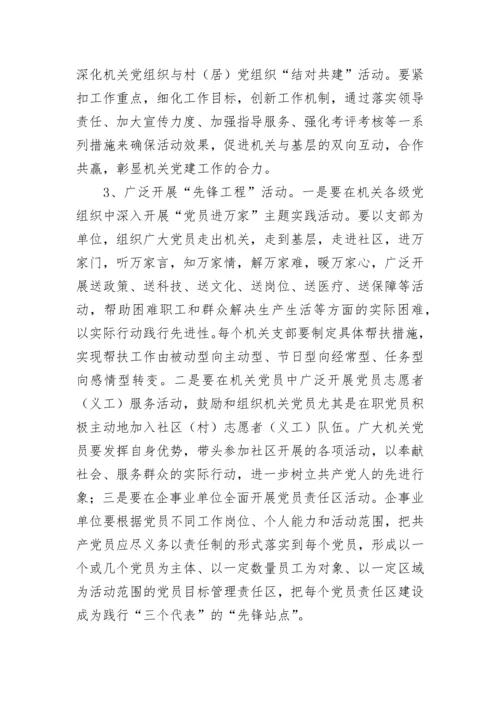 深化机关党组织与村（居）党组织“结对共建”活动。要紧扣工作重点，细化工作目标，创新工作机制，通过落实领导责任、加大宣传力度、加强指导服务、强化考评考核等一系列措施来确保活动效果，促进机关与基层的双向互动，合作共赢，彰显机关党建工作的合力。

3、广泛开展“先锋工程”活动。一是要在机关各级党组织中深入开展“党员进万家”主题实践活动。要以支部为单位，组织广大党员走出机关，走到基层，走进社区，进万家门，听万家言，知万家情，解万家难，暖万家心，广泛开展送政策、送科技、送文化、送岗位、送医疗、送保障等活动，帮助困难职工和群众解决生产生活等方面的实际困难，以实际行动践行先进性。每个机关支部要制定具体帮扶措施，实现帮扶工作由被动型向主动型、节日型向经常型、任务型向感情型转变。二是要在机关党员中广泛开展党员志愿者（义工）服务活动，鼓励和组织机关党员尤其是在职党员积极主动地加入社区（村）志愿者（义工）队伍。广大机关党员要发挥自身优势，带头参加社区开展的各项活动，以奉献社会、服务群众的实际行动，进一步树立共产党人的先进行象；三是要在企事业单位全面开展党员责任区活动。企事业单位要根据党员不同工作岗位、个人能力和活动范围，把共产党员应尽义务以责任制的形式落实到每个党员，形成以一个或几个党员为主体、以一定数量员工为对象、以一定区域为活动范围的党员目标管理责任区，把每个党员责任区建设成为践行“三个代表”的“先锋站点”。